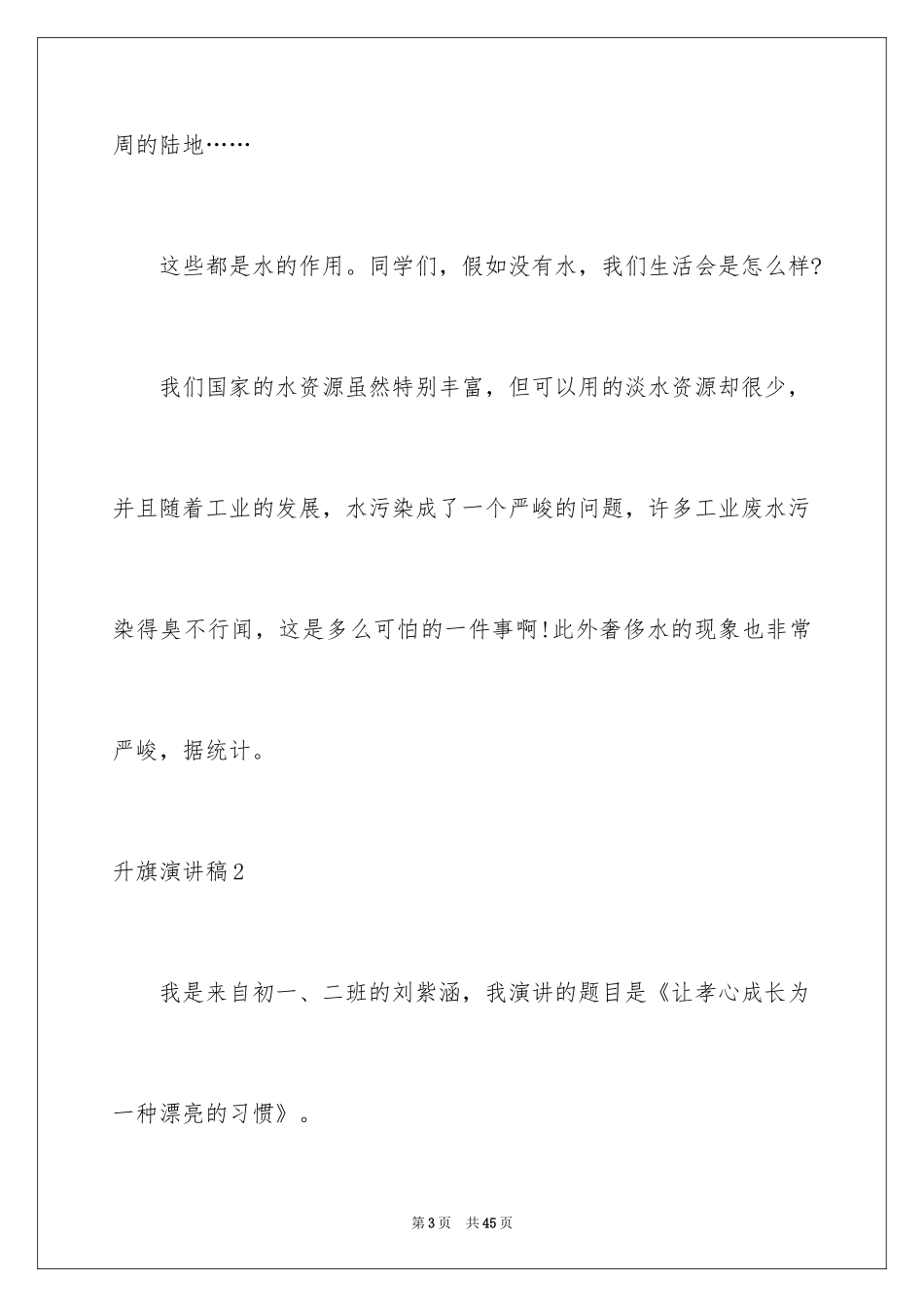 周的陆地……

这些都是水的作用。同学们，假如没有水，我们生活会是怎么样?

我们国家的水资源虽然特别丰富，但可以用的淡水资源却很少，并且随着工业的发展，水污染成了一个严峻的问题，许多工业废水污染得臭不行闻，这是多么可怕的一件事啊!此外奢侈水的现象也非常严峻，据统计。

升旗演讲稿2

我是来自初一、二班的刘紫涵，我演讲的题目是《让孝心成长为一种漂亮的习惯》。

第3页 共45页